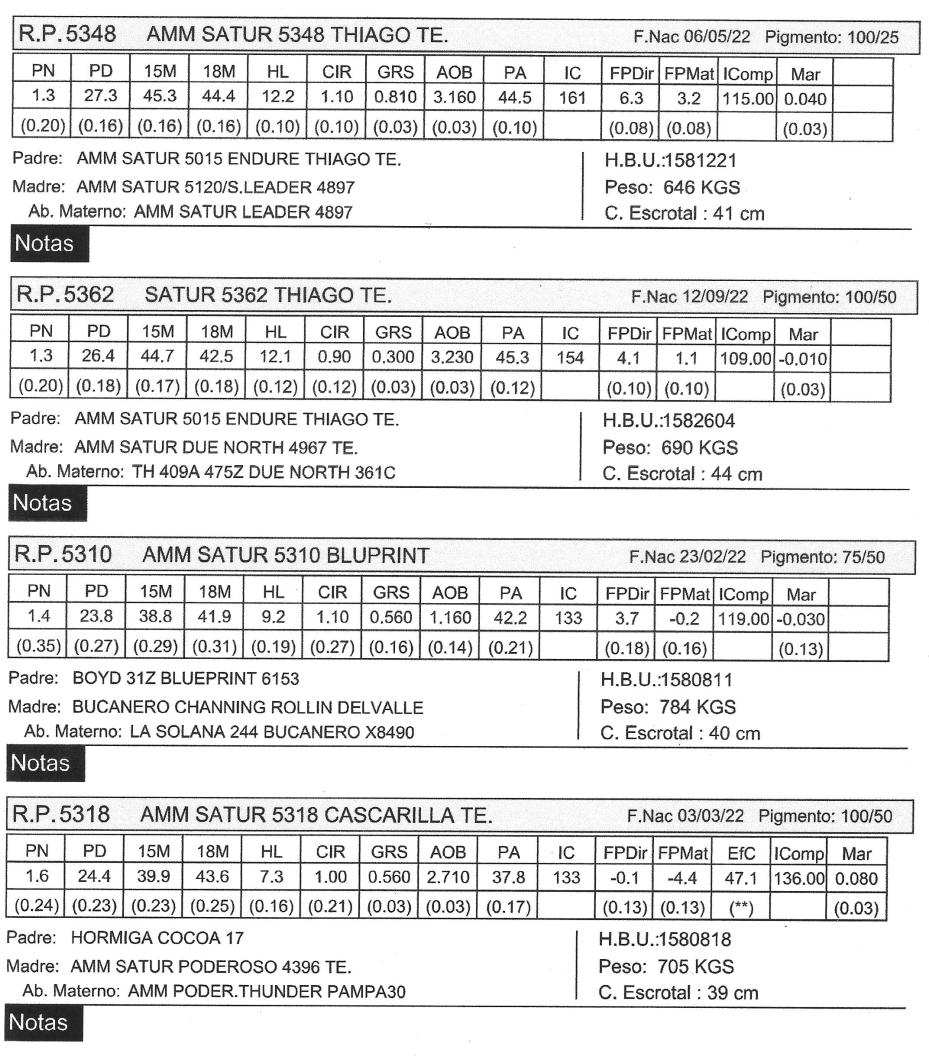 R.P. 5348 AMM SATUR 5348 THIAGO TE. F.Nac 06/05/22 Pigmento: 100/25

| PN | PD | 15M | 18M | HL | CIR | GRS | AOB | PA | IC | FPDir | FPMat | IComp | Mar |  |
|---|---|---|---|---|---|---|---|---|---|---|---|---|---|---|
| 1.3 | 27.3 | 45.3 | 44.4 | 12.2 | 1.10 | 0.810 | 3.160 | 44.5 | 161 | 6.3 | 3.2 | 115.00 | 0.040 |  |
| (0.20) | (0.16) | (0.16) | (0.16) | (0.10) | (0.10) | (0.03) | (0.03) | (0.10) |  | (0.08) | (0.08) |  | (0.03) |  |

Padre: AMM SATUR 5015 ENDURE THIAGO TE.
Madre: AMM SATUR 5120/S.LEADER 4897
Ab. Materno: AMM SATUR LEADER 4897

H.B.U.:1581221
Peso: 646 KGS
C. Escrotal : 41 cm

Notas

R.P. 5362 SATUR 5362 THIAGO TE. F.Nac 12/09/22 Pigmento: 100/50

| PN | PD | 15M | 18M | HL | CIR | GRS | AOB | PA | IC | FPDir | FPMat | IComp | Mar |  |
|---|---|---|---|---|---|---|---|---|---|---|---|---|---|---|
| 1.3 | 26.4 | 44.7 | 42.5 | 12.1 | 0.90 | 0.300 | 3.230 | 45.3 | 154 | 4.1 | 1.1 | 109.00 | -0.010 |  |
| (0.20) | (0.18) | (0.17) | (0.18) | (0.12) | (0.12) | (0.03) | (0.03) | (0.12) |  | (0.10) | (0.10) |  | (0.03) |  |

Padre: AMM SATUR 5015 ENDURE THIAGO TE.
Madre: AMM SATUR DUE NORTH 4967 TE.
Ab. Materno: TH 409A 475Z DUE NORTH 361C

H.B.U.:1582604
Peso: 690 KGS
C. Escrotal : 44 cm

Notas

R.P. 5310 AMM SATUR 5310 BLUPRINT F.Nac 23/02/22 Pigmento: 75/50

| PN | PD | 15M | 18M | HL | CIR | GRS | AOB | PA | IC | FPDir | FPMat | IComp | Mar |  |
|---|---|---|---|---|---|---|---|---|---|---|---|---|---|---|
| 1.4 | 23.8 | 38.8 | 41.9 | 9.2 | 1.10 | 0.560 | 1.160 | 42.2 | 133 | 3.7 | -0.2 | 119.00 | -0.030 |  |
| (0.35) | (0.27) | (0.29) | (0.31) | (0.19) | (0.27) | (0.16) | (0.14) | (0.21) |  | (0.18) | (0.16) |  | (0.13) |  |

Padre: BOYD 31Z BLUEPRINT 6153
Madre: BUCANERO CHANNING ROLLIN DELVALLE
Ab. Materno: LA SOLANA 244 BUCANERO X8490

H.B.U.:1580811
Peso: 784 KGS
C. Escrotal : 40 cm

Notas

R.P. 5318 AMM SATUR 5318 CASCARILLA TE. F.Nac 03/03/22 Pigmento: 100/50

| PN | PD | 15M | 18M | HL | CIR | GRS | AOB | PA | IC | FPDir | FPMat | EfC | IComp | Mar |
|---|---|---|---|---|---|---|---|---|---|---|---|---|---|---|
| 1.6 | 24.4 | 39.9 | 43.6 | 7.3 | 1.00 | 0.560 | 2.710 | 37.8 | 133 | -0.1 | -4.4 | 47.1 | 136.00 | 0.080 |
| (0.24) | (0.23) | (0.23) | (0.25) | (0.16) | (0.21) | (0.03) | (0.03) | (0.17) |  | (0.13) | (0.13) | (**) |  | (0.03) |

Padre: HORMIGA COCOA 17
Madre: AMM SATUR PODEROSO 4396 TE.
Ab. Materno: AMM PODER.THUNDER PAMPA30

H.B.U.:1580818
Peso: 705 KGS
C. Escrotal : 39 cm

Notas